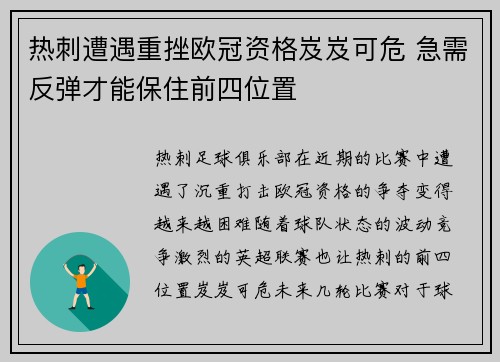 热刺遭遇重挫欧冠资格岌岌可危 急需反弹才能保住前四位置

热刺足球俱乐部在近期的比赛中遭遇了沉重打击欧冠资格的争夺变得越来越困难随着球队状态的波动竞争激烈的英超联赛也让热刺的前四位置岌岌可危未来几轮比赛对于球